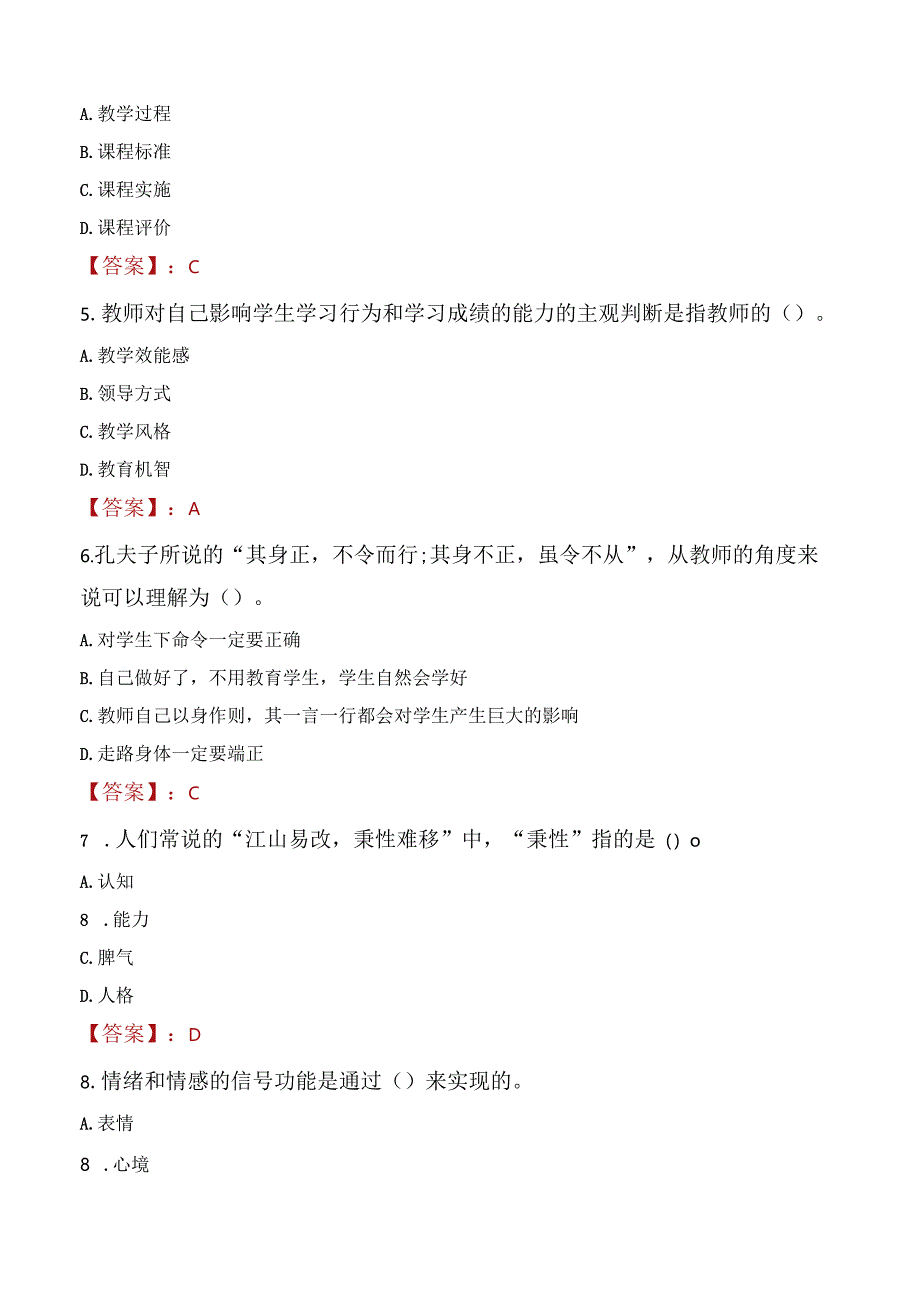 A. 教学过程

B. 课程标准

C. 课程实施

D. 课程评价

【答案】：C

5. 教师对自己影响学生学习行为和学习成绩的能力的主观判断是指教师的（）。

A. 教学效能感

B. 领导方式

C. 教学风格

D. 教育机智

【答案】：A

6.孔夫子所说的“其身正，不令而行;其身不正，虽令不从”，从教师的角度来说可以理解为（）。

A. 对学生下命令一定要正确

B. 自己做好了，不用教育学生，学生自然会学好

C. 教师自己以身作则，其一言一行都会对学生产生巨大的影响

D. 走路身体一定要端正

【答案】：C

7 . 人们常说的“江山易改，秉性难移”中，“秉性”指的是 () o

A. 认知

8 . 能力

C. 脾气

D. 人格

【答案】：D

8. 情绪和情感的信号功能是通过（）来实现的。

A. 表情

8 . 心境